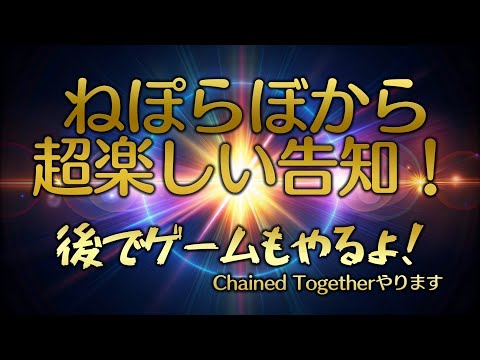 ねぽらぼから
超楽しい告知！

後でゲームもやるよ！
Chained Togetherやります